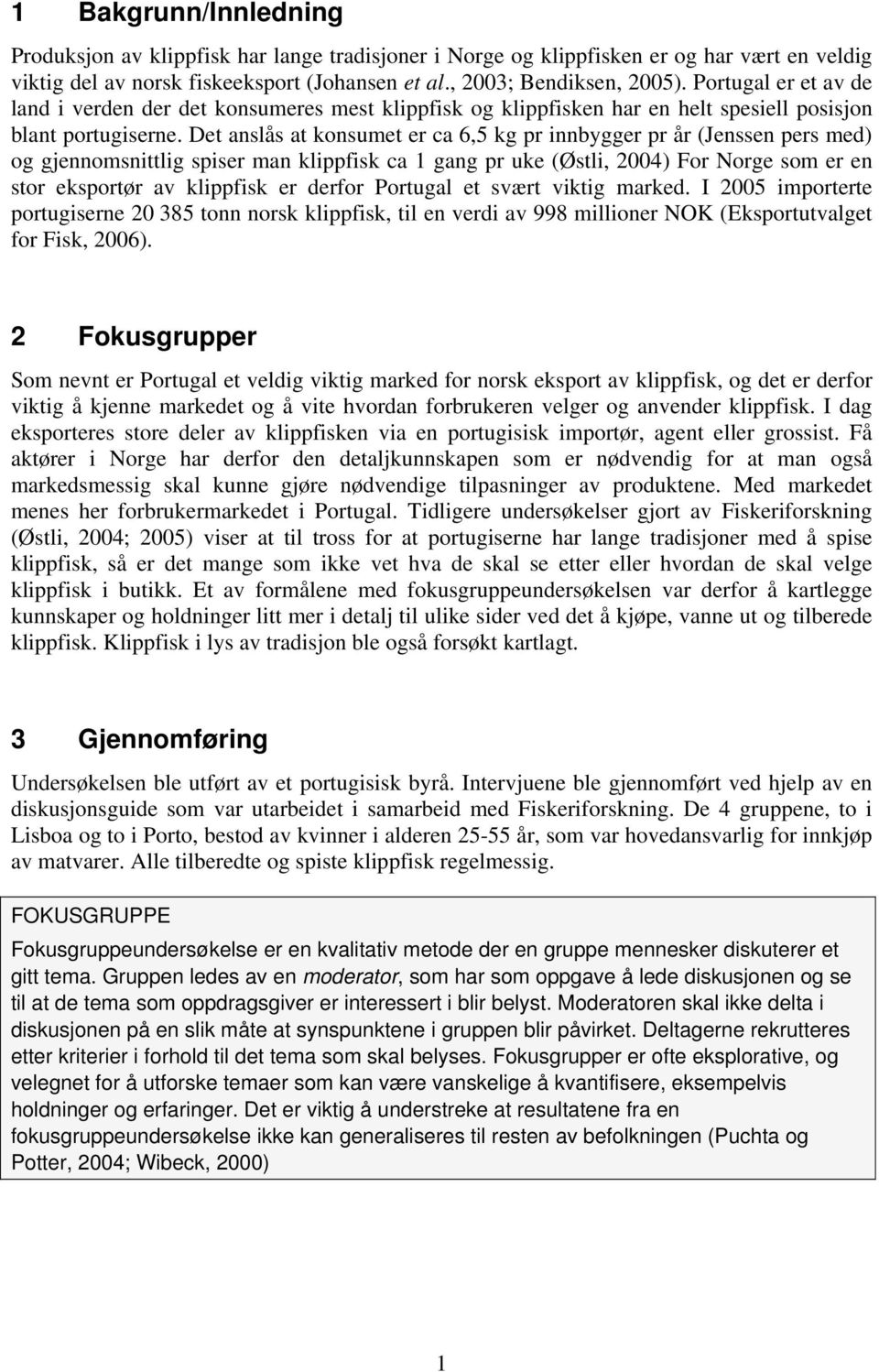 1 Bakgrunn/Innledning

Produksjon av klippfisk har lange tradisjoner i Norge og klippfisken er og har vært en veldig viktig del av norsk fiskeeksport (Johansen et al., 2003; Bendiksen, 2005). Portugal er et av de land i verden der det konsumeres mest klippfisk og klippfisken har en helt spesiell posisjon blant portugiserne. Det anslås at konsumet er ca 6,5 kg pr innbygger pr år (Jenssen pers med) og gjennomsnittlig spiser man klippfisk ca 1 gang pr uke (Østli, 2004) For Norge som er en stor eksportør av klippfisk er derfor Portugal et svært viktig marked. I 2005 importerte portugiserne 20 385 tonn norsk klippfisk, til en verdi av 998 millioner NOK (Eksportutvalget for Fisk, 2006).

2 Fokusgrupper

Som nevnt er Portugal et veldig viktig marked for norsk eksport av klippfisk, og det er derfor viktig å kjenne markedet og å vite hvordan forbrukeren velger og anvender klippfisk. I dag eksporteres store deler av klippfisken via en portugisisk importør, agent eller grossist. Få aktører i Norge har derfor den detaljkunnskapen som er nødvendig for at man også markedsmessig skal kunne gjøre nødvendige tilpasninger av produktene. Med markedet menes her forbrukermarkedet i Portugal. Tidligere undersøkelser gjort av Fiskeriforskning (Østli, 2004; 2005) viser at til tross for at portugiserne har lange tradisjoner med å spise klippfisk, så er det mange som ikke vet hva de skal se etter eller hvordan de skal velge klippfisk i butikk. Et av formålene med fokusgruppeundersøkelsen var derfor å kartlegge kunnskaper og holdninger litt mer i detalj til ulike sider ved det å kjøpe, vanne ut og tilberede klippfisk. Klippfisk i lys av tradisjon ble også forsøkt kartlagt.

3 Gjennomføring

Undersøkelsen ble utført av et portugisisk byrå. Intervjuene ble gjennomført ved hjelp av en diskusjonsguide som var utarbeidet i samarbeid med Fiskeriforskning. De 4 gruppene, to i Lisboa og to i Porto, bestod av kvinner i alderen 25-55 år, som var hovedansvarlig for innkjøp av matvarer. Alle tilberedte og spiste klippfisk regelmessig.

FOKUSGRUPPE

Fokusgruppeundersøkelse er en kvalitativ metode der en gruppe mennesker diskuterer et gitt tema. Gruppen ledes av en moderator, som har som oppgave å lede diskusjonen og se til at de tema som oppdragsgiver er interessert i blir belyst. Moderatoren skal ikke delta i diskusjonen på en slik måte at synspunktene i gruppen blir påvirket. Deltagerne rekrutteres etter kriterier i forhold til det tema som skal belyses. Fokusgrupper er ofte eksplorative, og velegnet for å utforske temaer som kan være vanskelige å kvantifisere, eksempelvis holdninger og erfaringer. Det er viktig å understreke at resultatene fra en fokusgruppeundersøkelse ikke kan generaliseres til resten av befolkningen (Puchta og Potter, 2004; Wibeck, 2000)

1